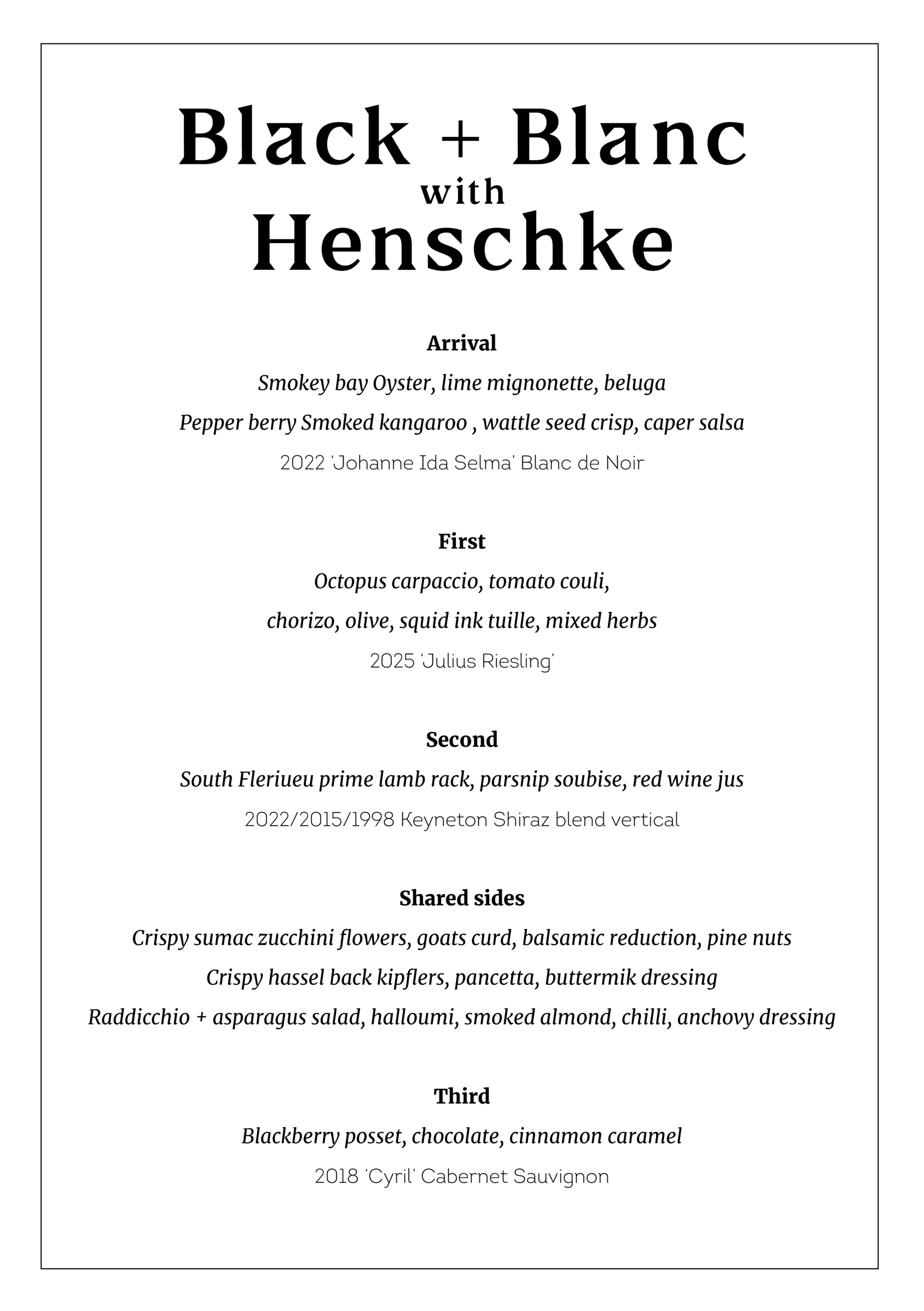 Black + Blanc
with
Henschke

Arrival

Smokey bay Oyster, lime mignonette, beluga

Pepper berry Smoked kangaroo , wattle seed crisp, caper salsa

2022 'Johanne Ida Selma' Blanc de Noir

First

Octopus carpaccio, tomato couli,

chorizo, olive, squid ink tuille, mixed herbs

2025 'Julius Riesling'

Second

South Fleriueu prime lamb rack, parsnip soubise, red wine jus

2022/2015/1998 Keyneton Shiraz blend vertical

Shared sides

Crispy sumac zucchini flowers, goats curd, balsamic reduction, pine nuts

Crispy hassel back kipflers, pancetta, buttermik dressing

Raddicchio + asparagus salad, halloumi, smoked almond, chilli, anchovy dressing

Third

Blackberry posset, chocolate, cinnamon caramel

2018 'Cyril' Cabernet Sauvignon